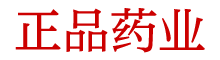 正品药业